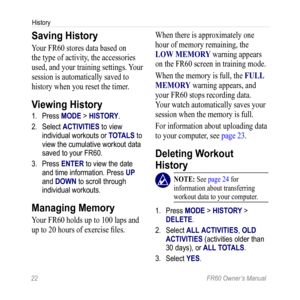 History

Saving History

Your FR60 stores data based on the type of activity, the accessories used, and your training settings. Your session is automatically saved to history when you reset the timer.

Viewing History

1. Press MODE > HISTORY.
2. Select ACTIVITIES to view individual workouts or TOTALS to view the cumulative workout data saved to your FR60.
3. Press ENTER to view the date and time information. Press UP and DOWN to scroll through individual workouts.

Managing Memory

Your FR60 holds up to 100 laps and up to 20 hours of exercise files.

When there is approximately one hour of memory remaining, the LOW MEMORY warning appears on the FR60 screen in training mode.

When the memory is full, the FULL MEMORY warning appears, and your FR60 stops recording data. Your watch automatically saves your session when the memory is full.

For information about uploading data to your computer, see page 23.

Deleting Workout History

NOTE: See page 24 for information about transferring workout data to your computer.

1. Press MODE > HISTORY > DELETE.
2. Select ALL ACTIVITIES, OLD ACTIVITIES (activities older than 30 days), or ALL TOTALS.
3. Select YES.

22

FR60 Owner's Manual